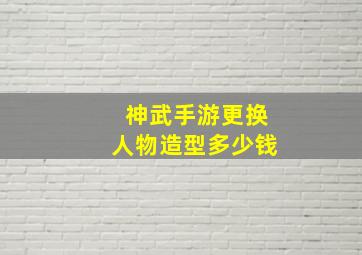 神武手游更换
人物造型多少钱